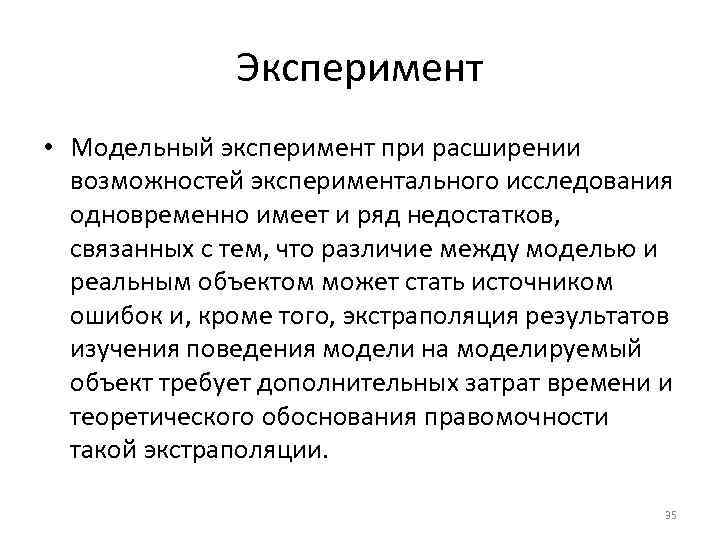 Эксперимент

• Модельный эксперимент при расширении возможностей экспериментального исследования одновременно имеет и ряд недостатков, связанных с тем, что различие между моделью и реальным объектом может стать источником ошибок и, кроме того, экстраполяция результатов изучения поведения модели на моделируемый объект требует дополнительных затрат времени и теоретического обоснования правомочности такой экстраполяции.

35